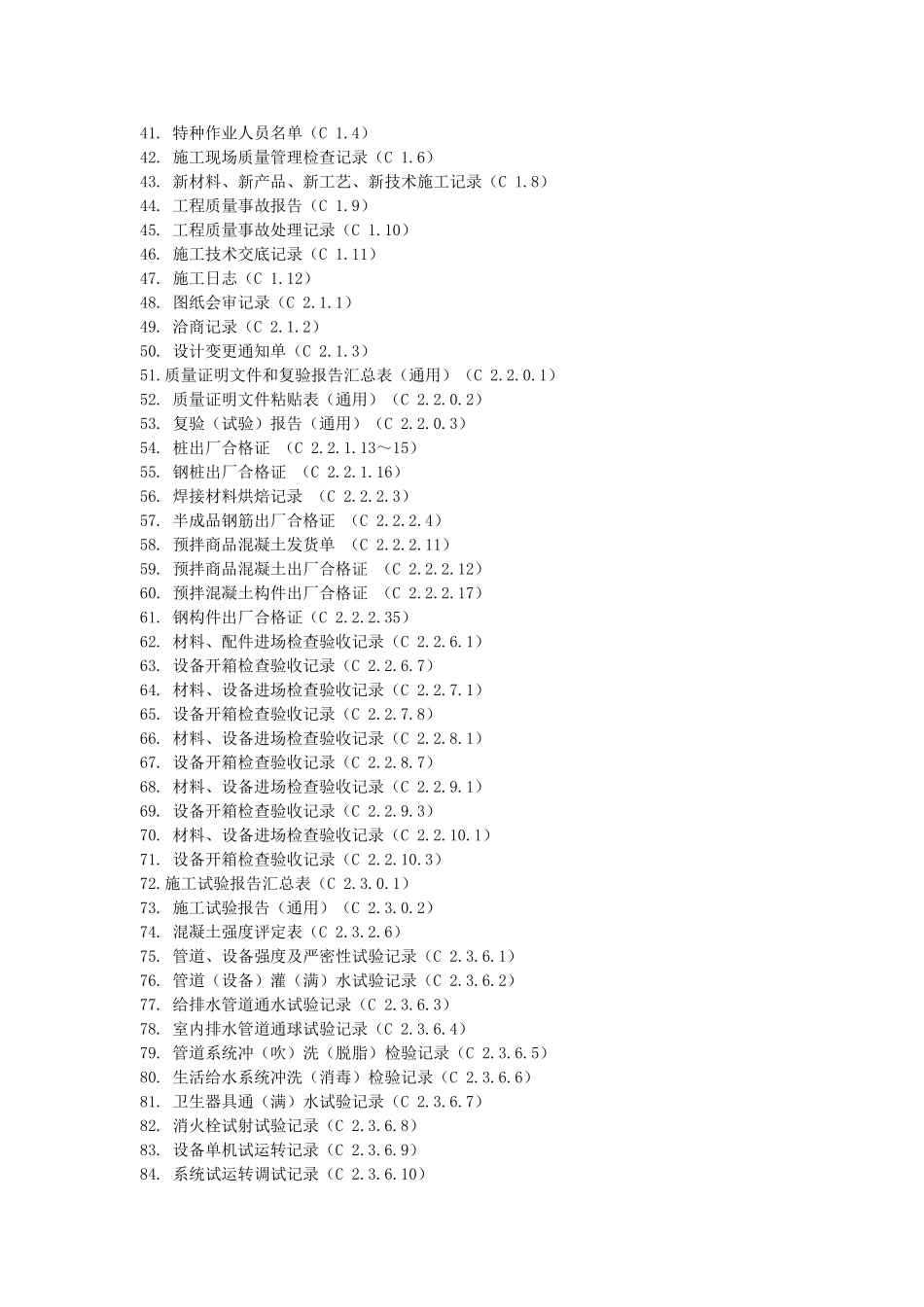 41. 特种作业人员名单（C 1.4）
42. 施工现场质量管理检查记录（C 1.6）
43. 新材料、新产品、新工艺、新技术施工记录（C 1.8）
44. 工程质量事故报告（C 1.9）
45. 工程质量事故处理记录（C 1.10）
46. 施工技术交底记录（C 1.11）
47. 施工日志（C 1.12）
48. 图纸会审记录（C 2.1.1）
49. 洽商记录（C 2.1.2）
50. 设计变更通知单（C 2.1.3）
51.质量证明文件和复验报告汇总表（通用）（C 2.2.0.1）
52. 质量证明文件粘贴表（通用）（C 2.2.0.2）
53. 复验（试验）报告（通用）（C 2.2.0.3）
54. 桩出厂合格证 （C 2.2.1.13～15）
55. 钢桩出厂合格证 （C 2.2.1.16）
56. 焊接材料烘焙记录 （C 2.2.2.3）
57. 半成品钢筋出厂合格证 （C 2.2.2.4）
58. 预拌商品混凝土发货单 （C 2.2.2.11）
59. 预拌商品混凝土出厂合格证 （C 2.2.2.12）
60. 预拌混凝土构件出厂合格证 （C 2.2.2.17）
61. 钢构件出厂合格证（C 2.2.2.35）
62. 材料、配件进场检查验收记录（C 2.2.6.1）
63. 设备开箱检查验收记录（C 2.2.6.7）
64. 材料、设备进场检查验收记录（C 2.2.7.1）
65. 设备开箱检查验收记录（C 2.2.7.8）
66. 材料、设备进场检查验收记录（C 2.2.8.1）
67. 设备开箱检查验收记录（C 2.2.8.7）
68. 材料、设备进场检查验收记录（C 2.2.9.1）
69. 设备开箱检查验收记录（C 2.2.9.3）
70. 材料、设备进场检查验收记录（C 2.2.10.1）
71. 设备开箱检查验收记录（C 2.2.10.3）
72.施工试验报告汇总表（C 2.3.0.1）
73. 施工试验报告（通用）（C 2.3.0.2）
74. 混凝土强度评定表（C 2.3.2.6）
75. 管道、设备强度及严密性试验记录（C 2.3.6.1）
76. 管道（设备）灌（满）水试验记录（C 2.3.6.2）
77. 给排水管道通水试验记录（C 2.3.6.3）
78. 室内排水管道通球试验记录（C 2.3.6.4）
79. 管道系统冲（吹）洗（脱脂）检验记录（C 2.3.6.5）
80. 生活给水系统冲洗（消毒）检验记录（C 2.3.6.6）
81. 卫生器具通（满）水试验记录（C 2.3.6.7）
82. 消火栓试射试验记录（C 2.3.6.8）
83. 设备单机试运转记录（C 2.3.6.9）
84. 系统试运转调试记录（C 2.3.6.10）